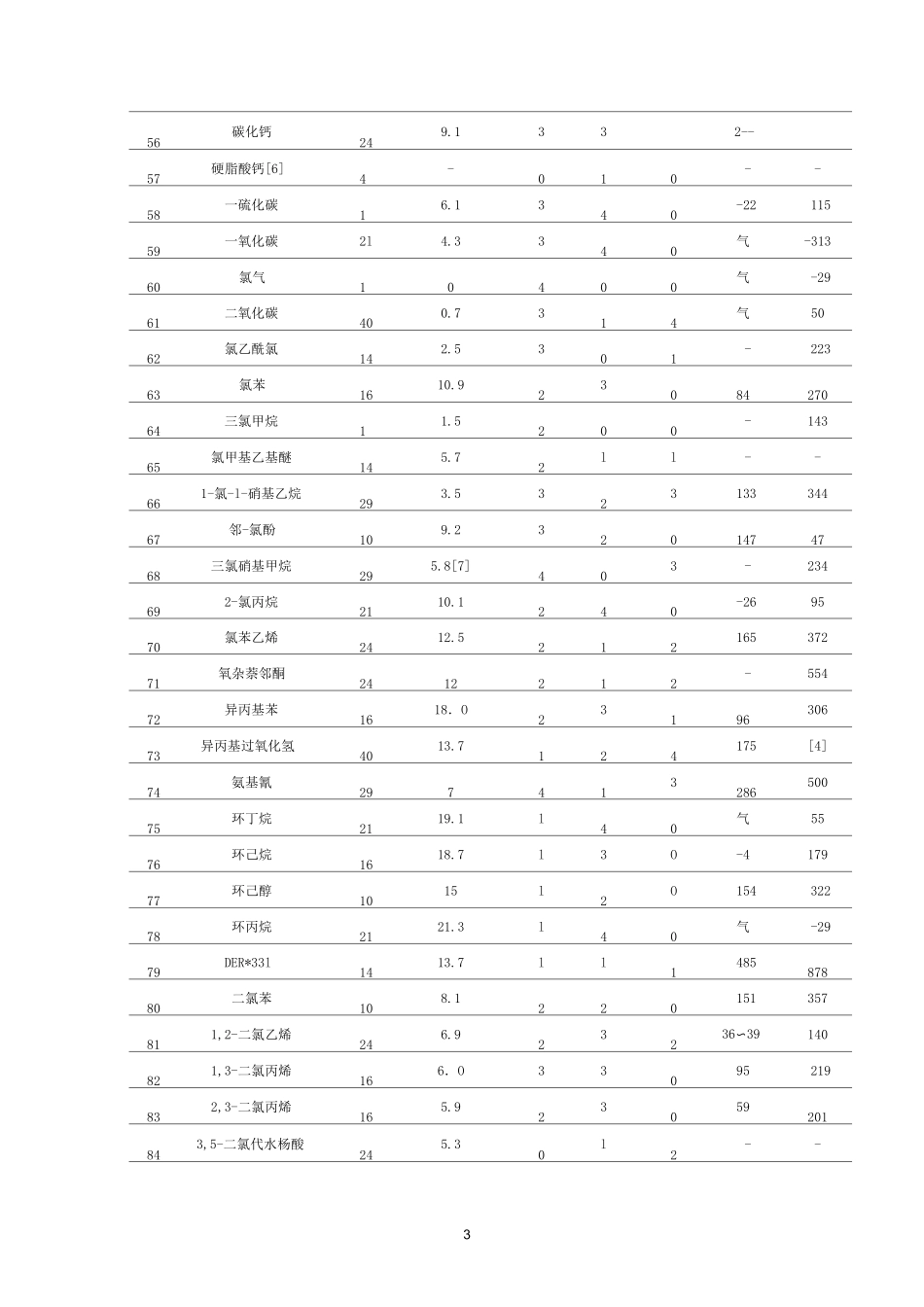 | 56 | 碳化钙 | 24 | 9.1 | 3 | 3 |  | 2-- |  |
|---|---|---|---|---|---|---|---|---|
| 57 | 硬脂酸钙[6] | 4 | - | 0 | 1 | 0 | - | - |
| 58 | 一硫化碳 | 1 | 6.1 | 3 | 4 | 0 | -22 | 115 |
| 59 | 一氧化碳 | 21 | 4.3 | 3 | 4 | 0 | 气 | -313 |
| 60 | 氯气 | 1 | 0 | 4 | 0 | 0 | 气 | -29 |
| 61 | 二氧化碳 | 40 | 0.7 | 3 | 1 | 4 | 气 | 50 |
| 62 | 氯乙酰氯 | 14 | 2.5 | 3 | 0 | 1 | - | 223 |
| 63 | 氯苯 | 16 | 10.9 | 2 | 3 | 0 | 84 | 270 |
| 64 | 三氯甲烷 | 1 | 1.5 | 2 | 0 | 0 | - | 143 |
| 65 | 氯甲基乙基醚 | 14 | 5.7 | 2 | 1 | 1 | - | - |
| 66 | 1-氯-1-硝基乙烷 | 29 | 3.5 | 3 | 2 | 3 | 133 | 344 |
| 67 | 邻-氯酚 | 10 | 9.2 | 3 | 2 | 0 | 147 | 47 |
| 68 | 三氯硝基甲烷 | 29 | 5.8[7] | 4 | 0 | 3 | - | 234 |
| 69 | 2-氯丙烷 | 21 | 10.1 | 2 | 4 | 0 | -26 | 95 |
| 70 | 氯苯乙烯 | 24 | 12.5 | 2 | 1 | 2 | 165 | 372 |
| 71 | 氧杂萘邻酮 | 24 | 12 | 2 | 1 | 2 | - | 554 |
| 72 | 异丙基苯 | 16 | 18.0 | 2 | 3 | 1 | 96 | 306 |
| 73 | 异丙基过氧化氢 | 40 | 13.7 | 1 | 2 | 4 | 175 | [4] |
| 74 | 氨基氰 | 29 | 7 | 4 | 1 | 3 | 286 | 500 |
| 75 | 环丁烷 | 21 | 19.1 | 1 | 4 | 0 | 气 | 55 |
| 76 | 环己烷 | 16 | 18.7 | 1 | 3 | 0 | -4 | 179 |
| 77 | 环己醇 | 10 | 15 | 1 | 2 | 0 | 154 | 322 |
| 78 | 环丙烷 | 21 | 21.3 | 1 | 4 | 0 | 气 | -29 |
| 79 | DER*331 | 14 | 13.7 | 1 | 1 | 1 | 485 | 878 |
| 80 | 二氯苯 | 10 | 8.1 | 2 | 2 | 0 | 151 | 357 |
| 81 | 1,2-二氯乙烯 | 24 | 6.9 | 2 | 3 | 2 | 36∽39 | 140 |
| 82 | 1,3-二氯丙烯 | 16 | 6.0 | 3 | 3 | 0 | 95 | 219 |
| 83 | 2,3-二氯丙烯 | 16 | 5.9 | 2 | 3 | 0 | 59 | 201 |
| 84 | 3,5-二氯代水杨酸 | 24 | 5.3 | 0 | 1 | 2 | - | - |

3